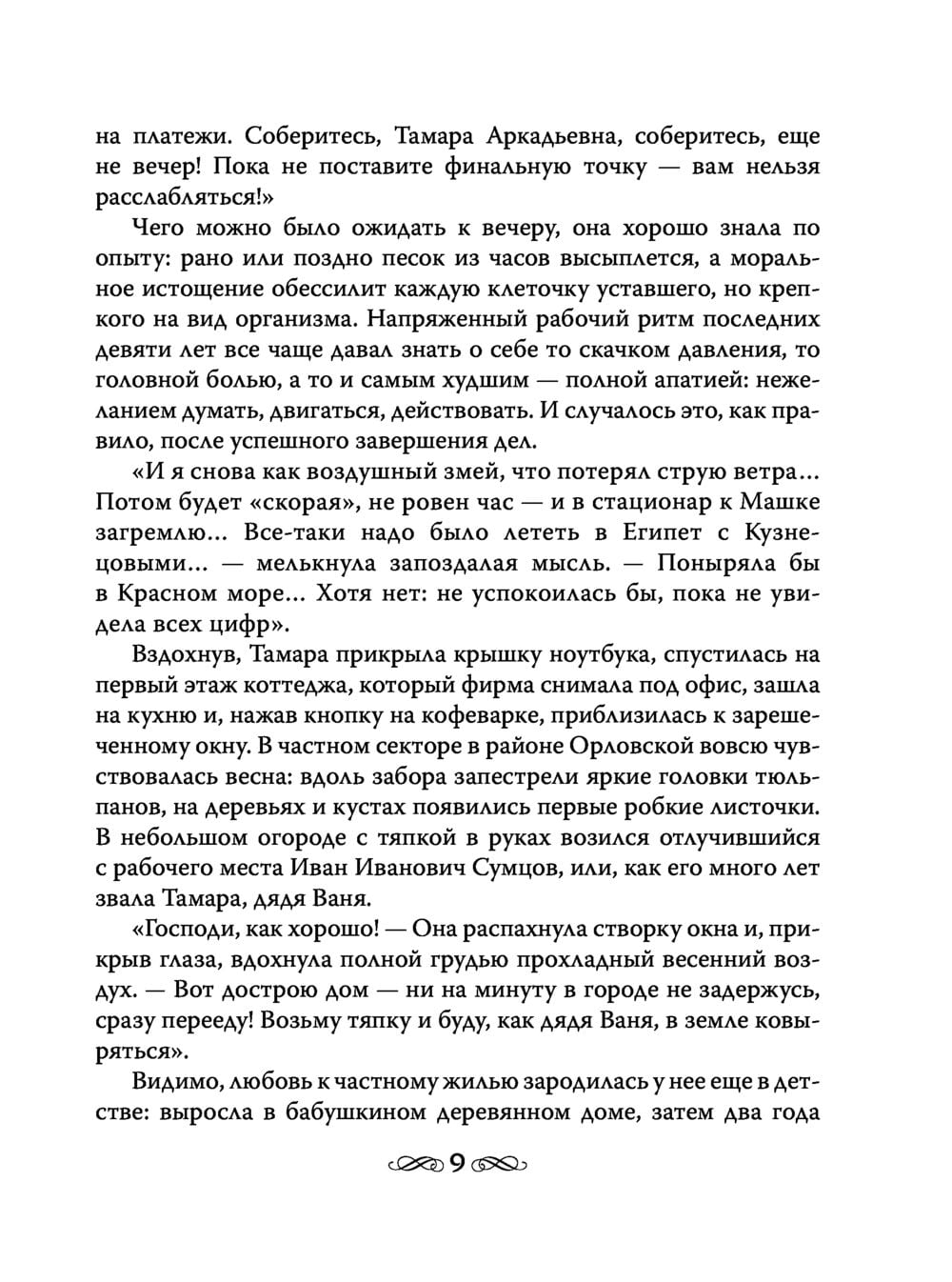 на платежи. Соберитесь, Тамара Аркадьевна, соберитесь, еще не вечер! Пока не поставите финальную точку — вам нельзя расслабляться!»

Чего можно было ожидать к вечеру, она хорошо знала по опыту: рано или поздно песок из часов высыплется, а моральное истощение обессилит каждую клеточку уставшего, но крепкого на вид организма. Напряженный рабочий ритм последних девяти лет все чаще давал знать о себе то скачком давления, то головной болью, а то и самым худшим — полной апатией: нежеланием думать, двигаться, действовать. И случалось это, как правило, после успешного завершения дел.

«И я снова как воздушный змей, что потерял струю ветра... Потом будет «скорая», не ровен час — и в стационар к Машке загремлю... Все-таки надо было лететь в Египет с Кузнецовыми... — мелькнула запоздалая мысль. — Поныряла бы в Красном море... Хотя нет: не успокоилась бы, пока не увидела всех цифр».

Вздохнув, Тамара прикрыла крышку ноутбука, спустилась на первый этаж коттеджа, который фирма снимала под офис, зашла на кухню и, нажав кнопку на кофеварке, приблизилась к зарешеченному окну. В частном секторе в районе Орловской вовсю чувствовалась весна: вдоль забора запестрели яркие головки тюльпанов, на деревьях и кустах появились первые робкие листочки. В небольшом огороде с тяпкой в руках возился отлучившийся с рабочего места Иван Иванович Сумцов, или, как его много лет звала Тамара, дядя Ваня.

«Господи, как хорошо! — Она распахнула створку окна и, прикрыв глаза, вдохнула полной грудью прохладный весенний воздух. — Вот дострою дом — ни на минуту в городе не задержусь, сразу перееду! Возьму тяпку и буду, как дядя Ваня, в земле ковыряться».

Видимо, любовь к частному жилью зародилась у нее еще в детстве: выросла в бабушкином деревянном доме, затем два года

9